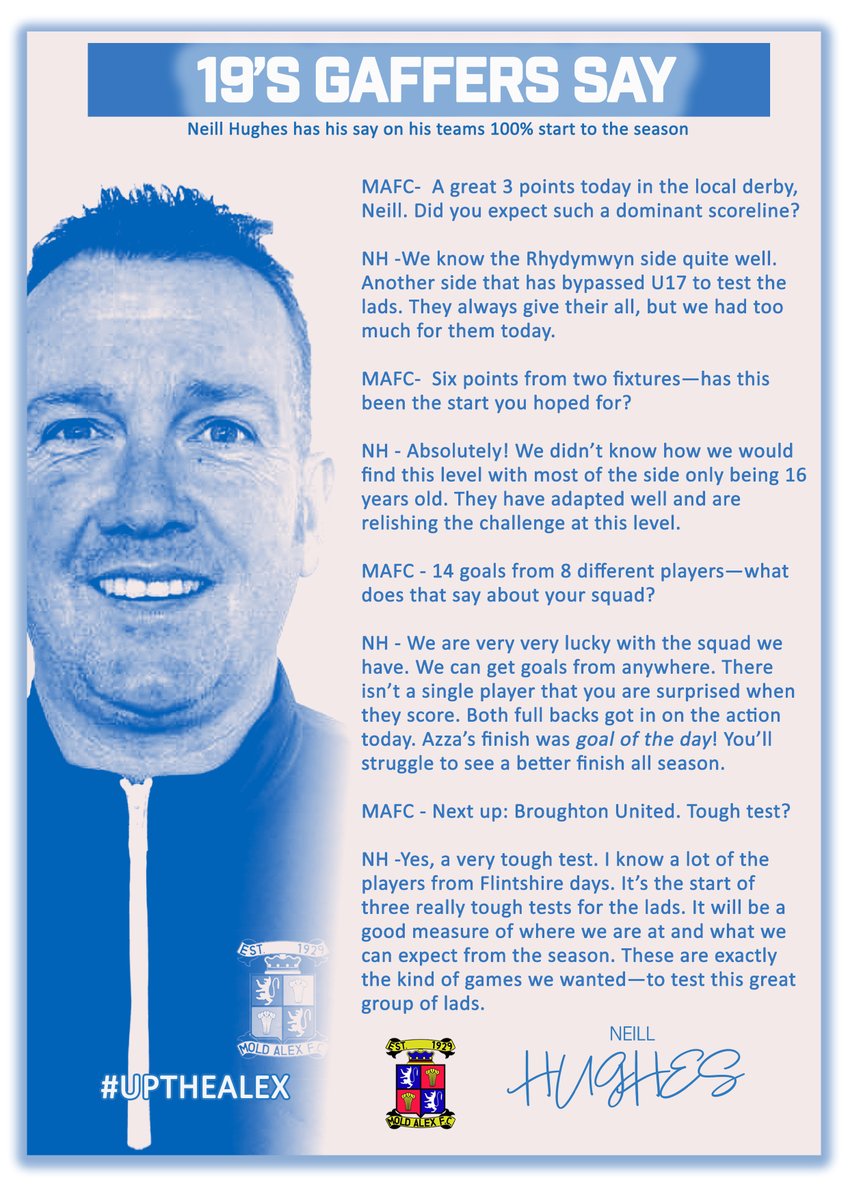 19'S GAFFERS SAY

Neill Hughes has his say on his teams 100% start to the season

MAFC- A great 3 points today in the local derby, Neill. Did you expect such a dominant scoreline?

NH -We know the Rhydymwyn side quite well. Another side that has bypassed U17 to test the lads. They always give their all, but we had too much for them today.

MAFC- Six points from two fixtures—has this been the start you hoped for?

NH - Absolutely! We didn't know how we would find this level with most of the side only being 16 years old. They have adapted well and are relishing the challenge at this level.

MAFC - 14 goals from 8 different players—what does that say about your squad?

NH - We are very very lucky with the squad we have. We can get goals from anywhere. There isn't a single player that you are surprised when they score. Both full backs got in on the action today. Azza's finish was goal of the day! You'll struggle to see a better finish all season.

MAFC - Next up: Broughton United. Tough test?

NH -Yes, a very tough test. I know a lot of the players from Flintshire days. It's the start of three really tough tests for the lads. It will be a good measure of where we are at and what we can expect from the season. These are exactly the kind of games we wanted—to test this great group of lads.

EST 1929
MOLD ALEX FC

#UPTHEALEX

EST 1929
MOLD ALEX FC

NEILL
HUGHES